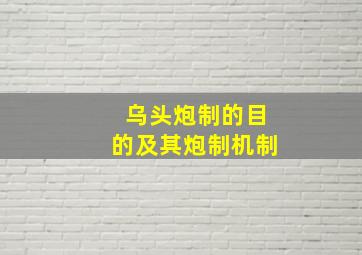 乌头炮制的目的及其炮制机制